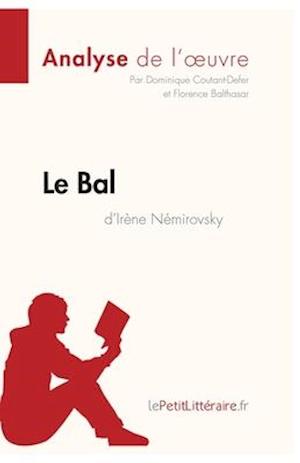 Analyse de l'œuvre
Par Dominique Coutant-Defer
et Florence Balthasar

Le Bal
d'Irène Némirovsky

lePetitLittéraire.fr